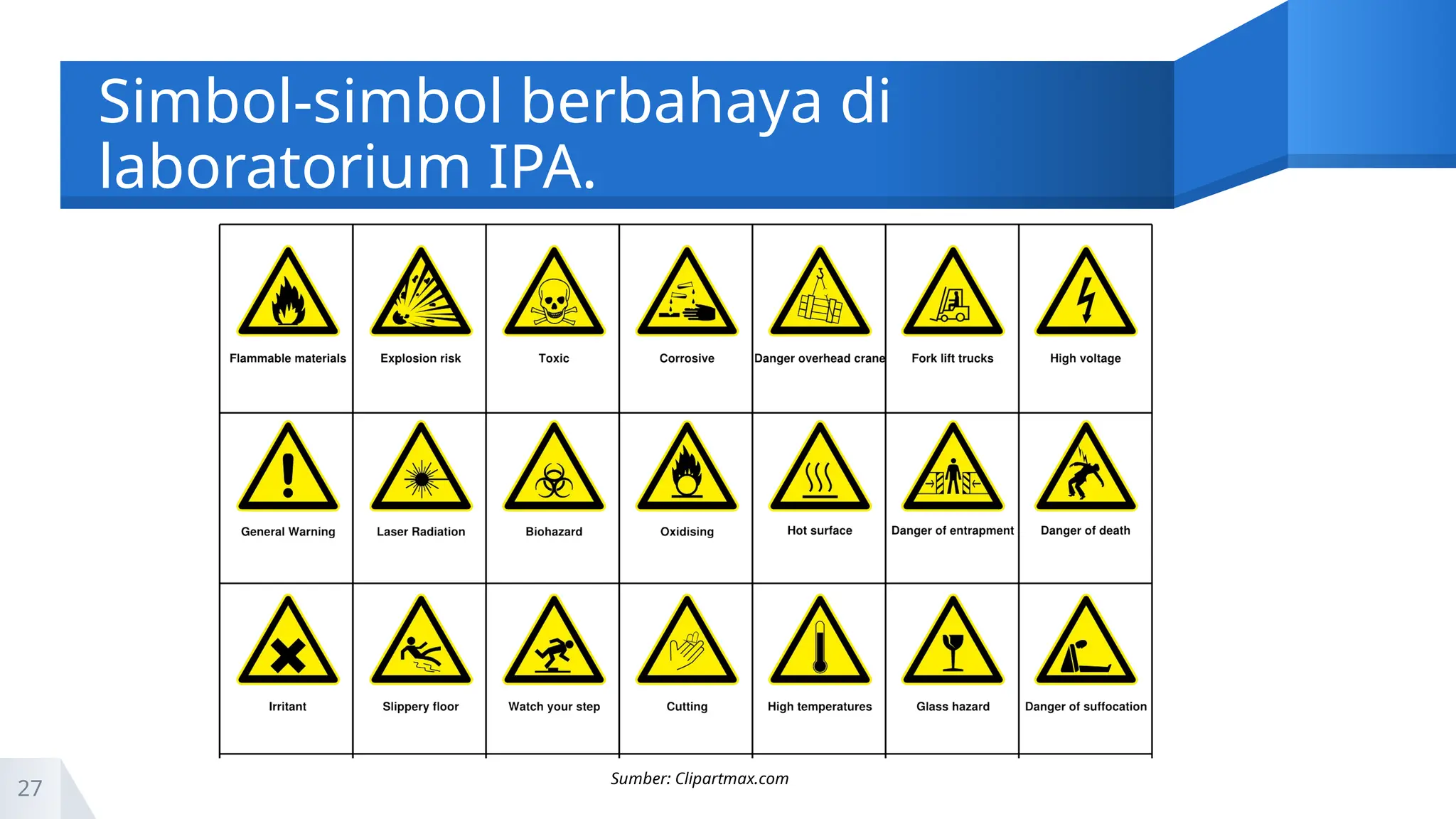 Simbol-simbol berbahaya di laboratorium IPA.

| Flammable materials | Explosion risk | Toxic | Corrosive | Danger overhead crane | Fork lift trucks | High voltage |
|---|---|---|---|---|---|---|
| General Warning | Laser Radiation | Biohazard | Oxidising | Hot surface | Danger of entrapment | Danger of death |
| Irritant | Slippery floor | Watch your step | Cutting | High temperatures | Glass hazard | Danger of suffocation |

Sumber: Clipartmax.com

27